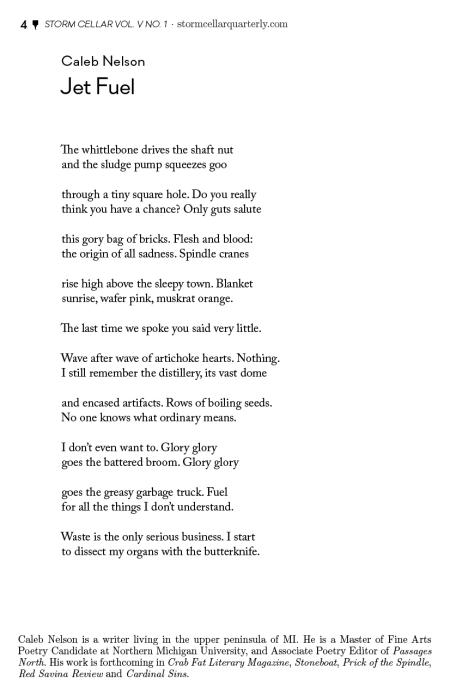 4 STORM CELLAR VOL. V NO. 1 · stormcellarquarterly.com

Caleb Nelson

Jet Fuel

The whittlebone drives the shaft nut
and the sludge pump squeezes goo

through a tiny square hole. Do you really
think you have a chance? Only guts salute

this gory bag of bricks. Flesh and blood:
the origin of all sadness. Spindle cranes

rise high above the sleepy town. Blanket
sunrise, wafer pink, muskrat orange.

The last time we spoke you said very little.

Wave after wave of artichoke hearts. Nothing.
I still remember the distillery, its vast dome

and encased artifacts. Rows of boiling seeds.
No one knows what ordinary means.

I don't even want to. Glory glory
goes the battered broom. Glory glory

goes the greasy garbage truck. Fuel
for all the things I don't understand.

Waste is the only serious business. I start
to dissect my organs with the butterknife.

Caleb Nelson is a writer living in the upper peninsula of MI. He is a Master of Fine Arts Poetry Candidate at Northern Michigan University, and Associate Poetry Editor of Passages North. His work is forthcoming in Crab Fat Literary Magazine, Stoneboat, Prick of the Spindle, Red Savina Review and Cardinal Sins.